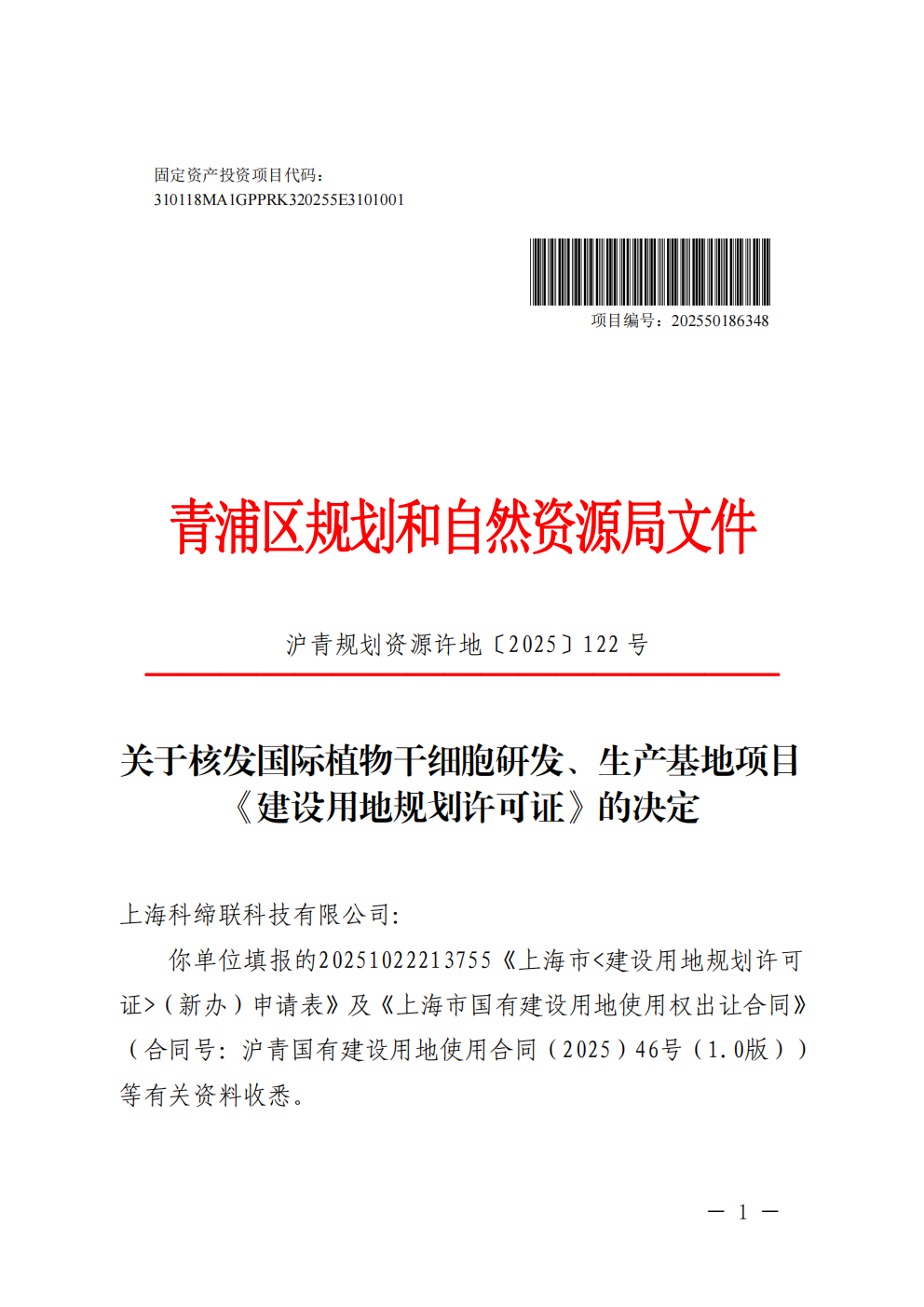 固定资产投资项目代码：
310118MA1GPPRK320255E3101001

项目编号：202550186348

青浦区规划和自然资源局文件

沪青规划资源许地〔2025〕122 号

关于核发国际植物干细胞研发、生产基地项目《建设用地规划许可证》的决定

上海科缔联科技有限公司：

你单位填报的20251022213755《上海市<建设用地规划许可证>（新办）申请表》及《上海市国有建设用地使用权出让合同》（合同号：沪青国有建设用地使用合同（2025）46号（1.0版））等有关资料收悉。

— 1 —